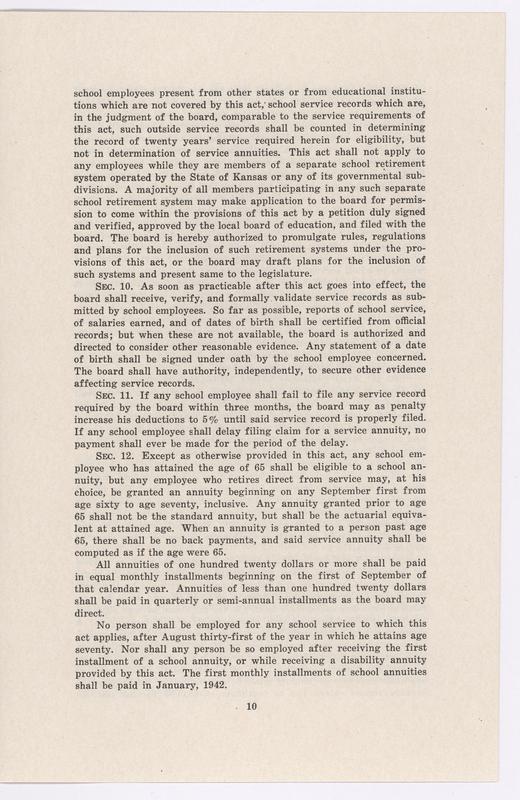 school employees present from other states or from educational institutions which are not covered by this act, school service records which are, in the judgment of the board, comparable to the service requirements of this act, such outside service records shall be counted in determining the record of twenty years' service required herein for eligibility, but not in determination of service annuities. This act shall not apply to any employees while they are members of a separate school retirement system operated by the State of Kansas or any of its governmental subdivisions. A majority of all members participating in any such separate school retirement system may make application to the board for permission to come within the provisions of this act by a petition duly signed and verified, approved by the local board of education, and filed with the board. The board is hereby authorized to promulgate rules, regulations and plans for the inclusion of such retirement systems under the provisions of this act, or the board may draft plans for the inclusion of such systems and present same to the legislature.

SEC. 10. As soon as practicable after this act goes into effect, the board shall receive, verify, and formally validate service records as submitted by school employees. So far as possible, reports of school service, of salaries earned, and of dates of birth shall be certified from official records; but when these are not available, the board is authorized and directed to consider other reasonable evidence. Any statement of a date of birth shall be signed under oath by the school employee concerned. The board shall have authority, independently, to secure other evidence affecting service records.

SEC. 11. If any school employee shall fail to file any service record required by the board within three months, the board may as penalty increase his deductions to 5% until said service record is properly filed. If any school employee shall delay filing claim for a service annuity, no payment shall ever be made for the period of the delay.

SEC. 12. Except as otherwise provided in this act, any school employee who has attained the age of 65 shall be eligible to a school annuity, but any employee who retires direct from service may, at his choice, be granted an annuity beginning on any September first from age sixty to age seventy, inclusive. Any annuity granted prior to age 65 shall not be the standard annuity, but shall be the actuarial equivalent at attained age. When an annuity is granted to a person past age 65, there shall be no back payments, and said service annuity shall be computed as if the age were 65.

All annuities of one hundred twenty dollars or more shall be paid in equal monthly installments beginning on the first of September of that calendar year. Annuities of less than one hundred twenty dollars shall be paid in quarterly or semi-annual installments as the board may direct.

No person shall be employed for any school service to which this act applies, after August thirty-first of the year in which he attains age seventy. Nor shall any person be so employed after receiving the first installment of a school annuity, or while receiving a disability annuity provided by this act. The first monthly installments of school annuities shall be paid in January, 1942.

10